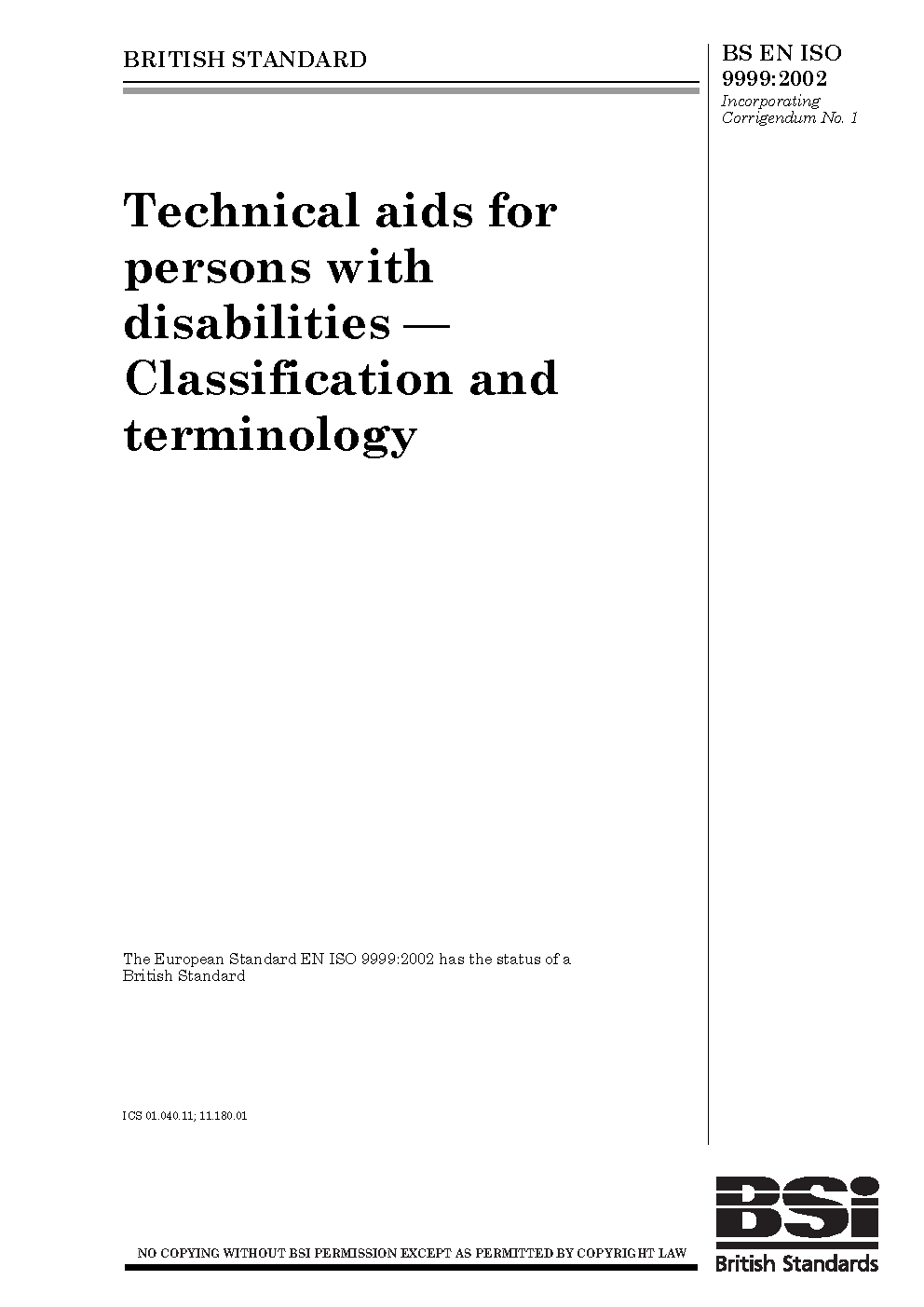 BRITISH STANDARD

BS EN ISO 9999:2002
Incorporating Corrigendum No. 1

Technical aids for persons with disabilities — Classification and terminology

The European Standard EN ISO 9999:2002 has the status of a British Standard

ICS 01.040.11; 11.180.01

NO COPYING WITHOUT BSI PERMISSION EXCEPT AS PERMITTED BY COPYRIGHT LAW

BSi
British Standards